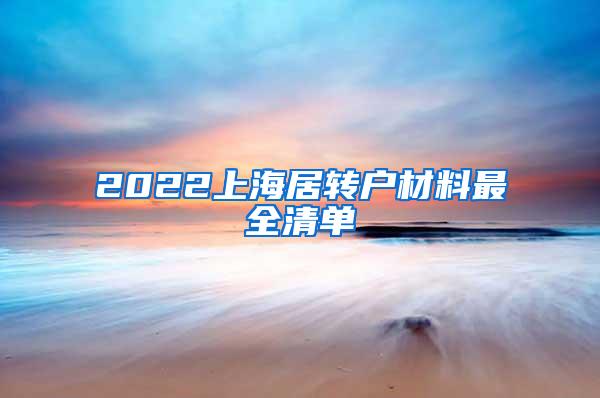 2022上海居转户材料最全清单